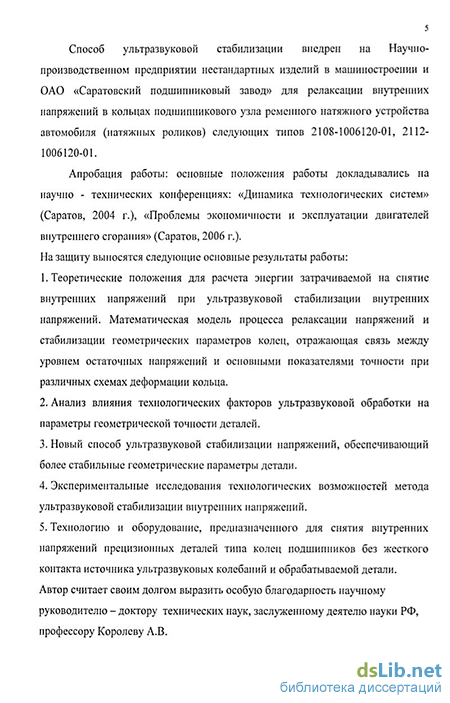 5

Способ ультразвуковой стабилизации внедрен на Научно-производственном предприятии нестандартных изделий в машиностроении и ОАО «Саратовский подшипниковый завод» для релаксации внутренних напряжений в кольцах подшипникового узла ременного натяжного устройства автомобиля (натяжных роликов) следующих типов 2108-1006120-01, 2112-1006120-01.

Апробация работы: основные положения работы докладывались на научно - технических конференциях: «Динамика технологических систем» (Саратов, 2004 г.), «Проблемы экономичности и эксплуатации двигателей внутреннего сгорания» (Саратов, 2006 г.).

На защиту выносятся следующие основные результаты работы:

1. Теоретические положения для расчета энергии затрачиваемой на снятие внутренних напряжений при ультразвуковой стабилизации внутренних напряжений. Математическая модель процесса релаксации напряжений и стабилизации геометрических параметров колец, отражающая связь между уровнем остаточных напряжений и основными показателями точности при различных схемах деформации кольца.

2. Анализ влияния технологических факторов ультразвуковой обработки на параметры геометрической точности деталей.

3. Новый способ ультразвуковой стабилизации напряжений, обеспечивающий более стабильные геометрические параметры детали.

4. Экспериментальные исследования технологических возможностей метода ультразвуковой стабилизации внутренних напряжений.

5. Технологию и оборудование, предназначенного для снятия внутренних напряжений прецизионных деталей типа колец подшипников без жесткого контакта источника ультразвуковых колебаний и обрабатываемой детали.

Автор считает своим долгом выразить особую благодарность научному руководителю – доктору технических наук, заслуженному деятелю науки РФ, профессору Королеву А.В.

dsLib.net
библиотека диссертаций